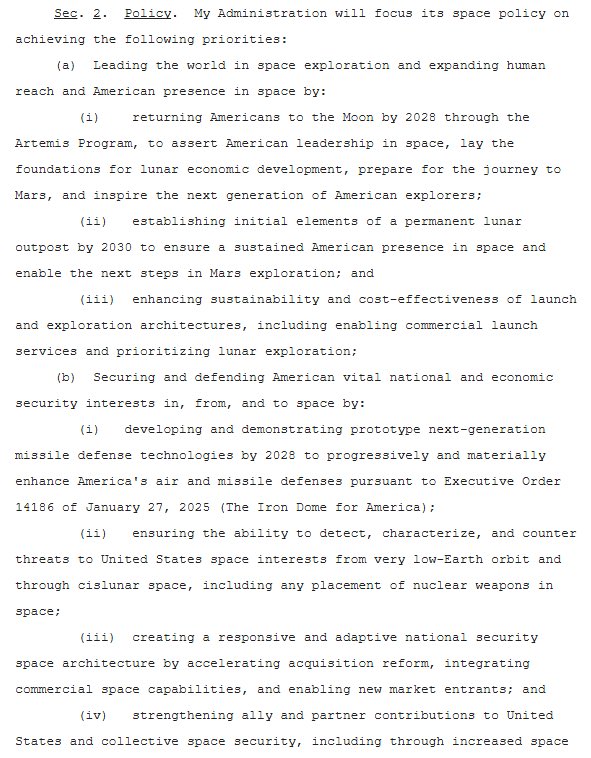 Sec. 2. Policy. My Administration will focus its space policy on achieving the following priorities:

(a) Leading the world in space exploration and expanding human reach and American presence in space by:

(i) returning Americans to the Moon by 2028 through the Artemis Program, to assert American leadership in space, lay the foundations for lunar economic development, prepare for the journey to Mars, and inspire the next generation of American explorers;

(ii) establishing initial elements of a permanent lunar outpost by 2030 to ensure a sustained American presence in space and enable the next steps in Mars exploration; and

(iii) enhancing sustainability and cost-effectiveness of launch and exploration architectures, including enabling commercial launch services and prioritizing lunar exploration;

(b) Securing and defending American vital national and economic security interests in, from, and to space by:

(i) developing and demonstrating prototype next-generation missile defense technologies by 2028 to progressively and materially enhance America's air and missile defenses pursuant to Executive Order 14186 of January 27, 2025 (The Iron Dome for America);

(ii) ensuring the ability to detect, characterize, and counter threats to United States space interests from very low-Earth orbit and through cislunar space, including any placement of nuclear weapons in space;

(iii) creating a responsive and adaptive national security space architecture by accelerating acquisition reform, integrating commercial space capabilities, and enabling new market entrants; and

(iv) strengthening ally and partner contributions to United States and collective space security, including through increased space